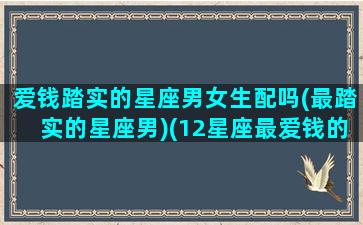 爱钱踏实的星座男女生配吗(最踏实的星座男)(12星座最爱钱的